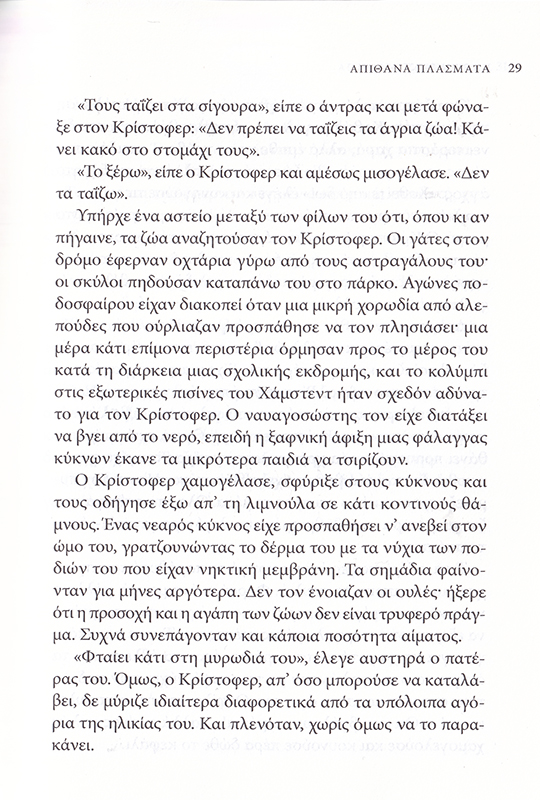 ΑΠΙΘΑΝΑ ΠΛΑΣΜΑΤΑ 29

«Τους ταΐζει στα σίγουρα», είπε ο άντρας και μετά φώναξε στον Κρίστοφερ: «Δεν πρέπει να ταΐζεις τα άγρια ζώα! Κάνει κακό στο στομάχι τους».

«Το ξέρω», είπε ο Κρίστοφερ και αμέσως μισογέλασε. «Δεν τα ταΐζω».

Υπήρχε ένα αστείο μεταξύ των φίλων του ότι, όπου κι αν πήγαινε, τα ζώα αναζητούσαν τον Κρίστοφερ. Οι γάτες στον δρόμο έφερναν οχτάρια γύρω από τους αστραγάλους του· οι σκύλοι πηδούσαν καταπάνω του στο πάρκο. Αγώνες ποδοσφαίρου είχαν διακοπεί όταν μια μικρή χορωδία από αλεπούδες που ούρλιαζαν προσπάθησε να τον πλησιάσει· μια μέρα κάτι επίμονα περιστέρια όρμησαν προς το μέρος του κατά τη διάρκεια μιας σχολικής εκδρομής, και το κολύμπι στις εξωτερικές πισίνες του Χάμστεντ ήταν σχεδόν αδύνατο για τον Κρίστοφερ. Ο ναυαγοσώστης τον είχε διατάξει να βγει από το νερό, επειδή η ξαφνική άφιξη μιας φάλαγγας κύκνων έκανε τα μικρότερα παιδιά να τσιρίζουν.

Ο Κρίστοφερ χαμογέλασε, σφύριξε στους κύκνους και τους οδήγησε έξω απ' τη λιμνούλα σε κάτι κοντινούς θάμνους. Ένας νεαρός κύκνος είχε προσπαθήσει ν' ανεβεί στον ώμο του, γρατζουνώντας το δέρμα του με τα νύχια των ποδιών του που είχαν νηκτική μεμβράνη. Τα σημάδια φαίνονταν για μήνες αργότερα. Δεν τον ένοιαζαν οι ουλές· ήξερε ότι η προσοχή και η αγάπη των ζώων δεν είναι τρυφερό πράγμα. Συχνά συνεπάγονταν και κάποια ποσότητα αίματος.

«Φταίει κάτι στη μυρωδιά του», έλεγε αυστηρά ο πατέρας του. Όμως, ο Κρίστοφερ, απ' όσο μπορούσε να καταλάβει, δε μύριζε ιδιαίτερα διαφορετικά από τα υπόλοιπα αγόρια της ηλικίας του. Και πλενόταν, χωρίς όμως να το παρακάνει.